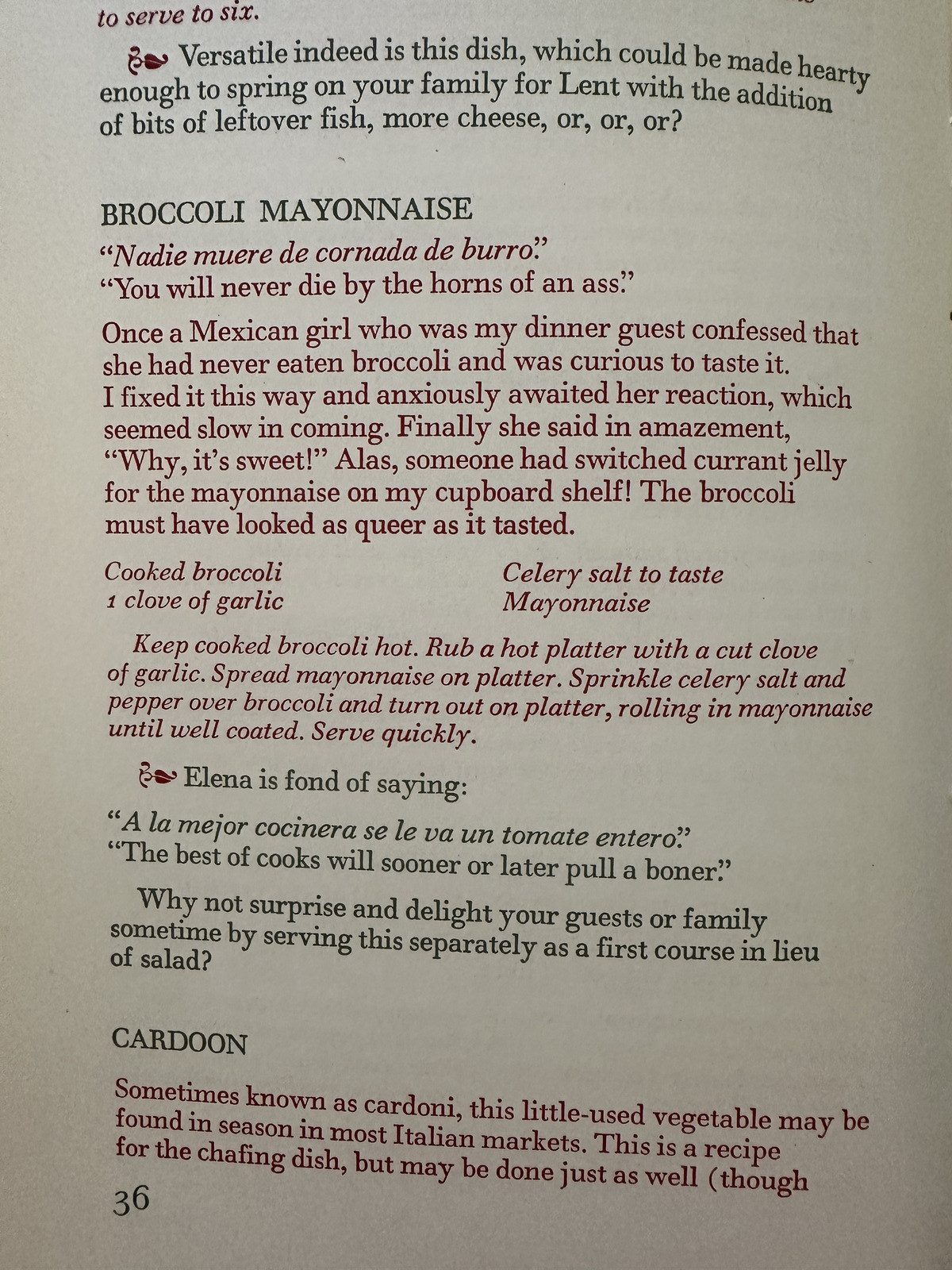 to serve to six.

Versatile indeed is this dish, which could be made hearty enough to spring on your family for Lent with the addition of bits of leftover fish, more cheese, or, or, or?

BROCCOLI MAYONNAISE

"Nadie muere de cornada de burro."
"You will never die by the horns of an ass."

Once a Mexican girl who was my dinner guest confessed that she had never eaten broccoli and was curious to taste it. I fixed it this way and anxiously awaited her reaction, which seemed slow in coming. Finally she said in amazement, "Why, it's sweet!" Alas, someone had switched currant jelly for the mayonnaise on my cupboard shelf! The broccoli must have looked as queer as it tasted.

Cooked broccoli
1 clove of garlic

Celery salt to taste
Mayonnaise

Keep cooked broccoli hot. Rub a hot platter with a cut clove of garlic. Spread mayonnaise on platter. Sprinkle celery salt and pepper over broccoli and turn out on platter, rolling in mayonnaise until well coated. Serve quickly.

Elena is fond of saying:

"A la mejor cocinera se le va un tomate entero."
"The best of cooks will sooner or later pull a boner."

Why not surprise and delight your guests or family sometime by serving this separately as a first course in lieu of salad?

CARDOON

Sometimes known as cardoni, this little-used vegetable may be found in season in most Italian markets. This is a recipe for the chafing dish, but may be done just as well (though

36